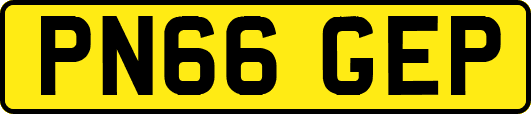 PN66 GEP